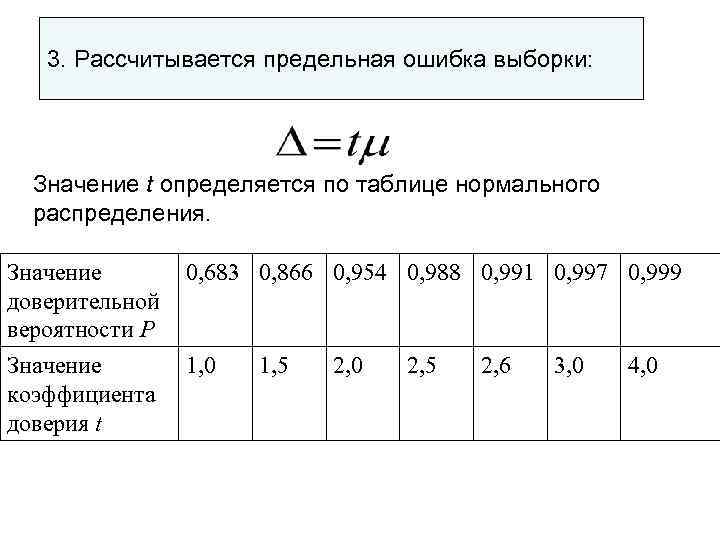 3. Рассчитывается предельная ошибка выборки:

$\Delta = t\mu$

Значение $t$ определяется по таблице нормального распределения.

| Значение доверительной вероятности $P$ | 0,683 | 0,866 | 0,954 | 0,988 | 0,991 | 0,997 | 0,999 |
|---|---|---|---|---|---|---|---|
| Значение коэффициента доверия $t$ | 1,0 | 1,5 | 2,0 | 2,5 | 2,6 | 3,0 | 4,0 |